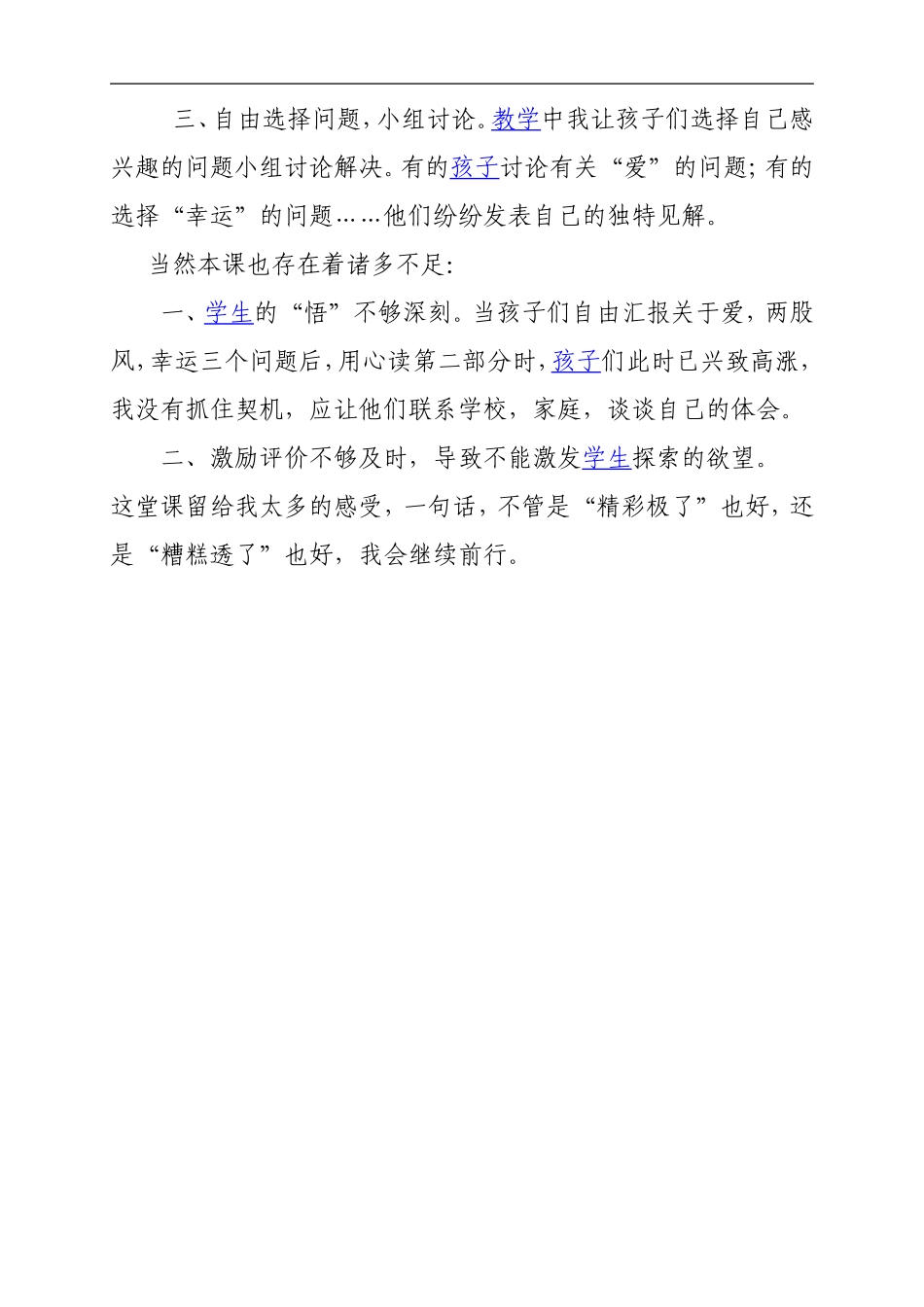 三、自由选择问题，小组讨论。教学中我让孩子们选择自己感兴趣的问题小组讨论解决。有的孩子讨论有关“爱”的问题；有的选择“幸运”的问题……他们纷纷发表自己的独特见解。

当然本课也存在着诸多不足：

一、学生的“悟”不够深刻。当孩子们自由汇报关于爱，两股风，幸运三个问题后，用心读第二部分时，孩子们此时已兴致高涨，我没有抓住契机，应让他们联系学校，家庭，谈谈自己的体会。

二、激励评价不够及时，导致不能激发学生探索的欲望。

这堂课留给我太多的感受，一句话，不管是“精彩极了”也好，还是“糟糕透了”也好，我会继续前行。